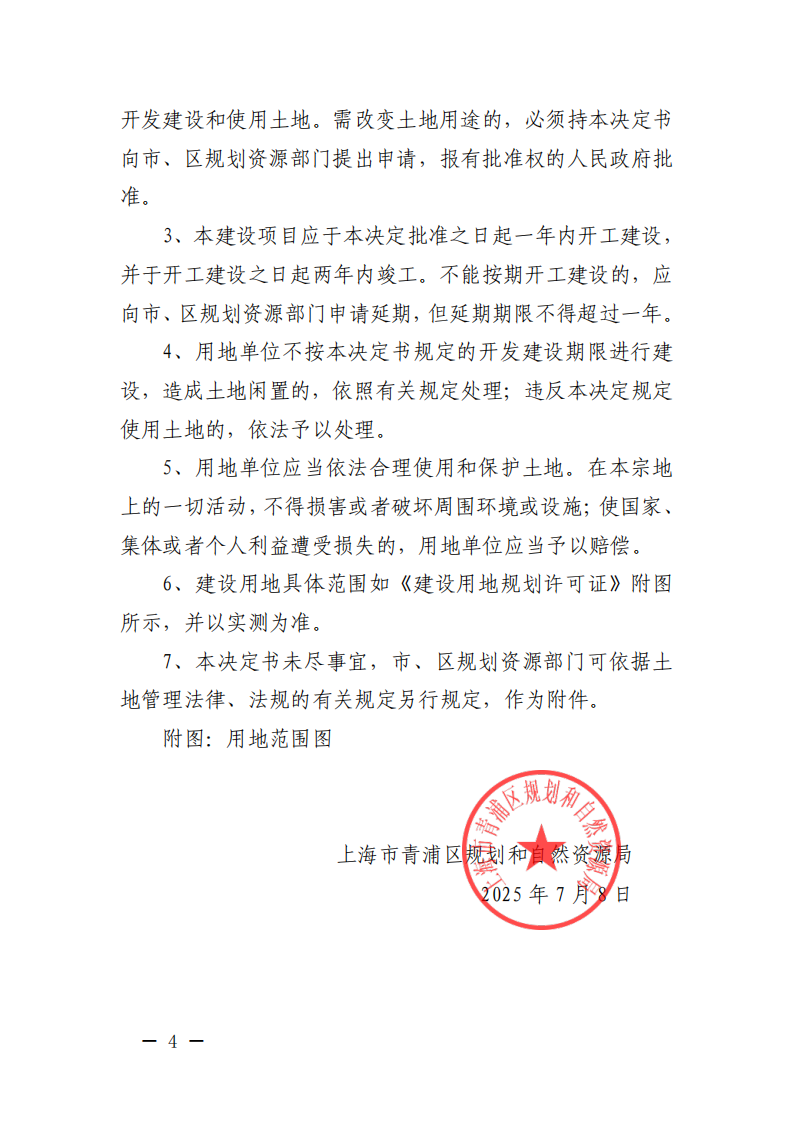 开发建设和使用土地。需改变土地用途的，必须持本决定书向市、区规划资源部门提出申请，报有批准权的人民政府批准。

3、本建设项目应于本决定批准之日起一年内开工建设，并于开工建设之日起两年内竣工。不能按期开工建设的，应向市、区规划资源部门申请延期，但延期期限不得超过一年。

4、用地单位不按本决定书规定的开发建设期限进行建设，造成土地闲置的，依照有关规定处理；违反本决定规定使用土地的，依法予以处理。

5、用地单位应当依法合理使用和保护土地。在本宗地上的一切活动，不得损害或者破坏周围环境或设施；使国家、集体或者个人利益遭受损失的，用地单位应当予以赔偿。

6、建设用地具体范围如《建设用地规划许可证》附图所示，并以实测为准。

7、本决定书未尽事宜，市、区规划资源部门可依据土地管理法律、法规的有关规定另行规定，作为附件。

附图：用地范围图

上海市青浦区规划和自然资源局

上海市青浦区规划和自然资源局
2025 年 7 月 8 日

— 4 —